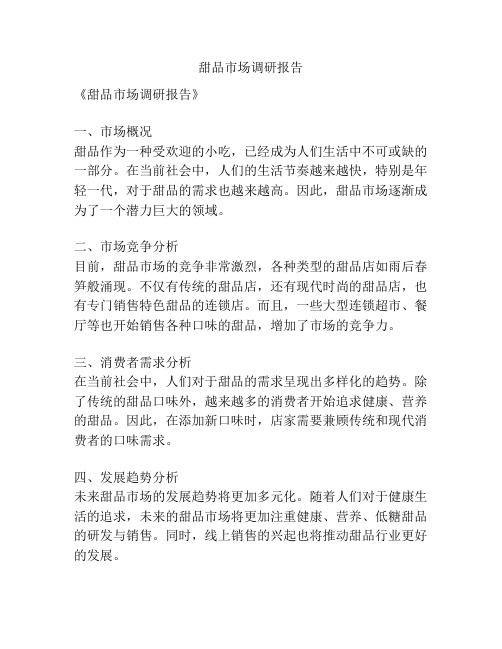 甜品市场调研报告

《甜品市场调研报告》

一、市场概况
甜品作为一种受欢迎的小吃，已经成为人们生活中不可或缺的一部分。在当前社会中，人们的生活节奏越来越快，特别是年轻一代，对于甜品的需求也越来越高。因此，甜品市场逐渐成为了一个潜力巨大的领域。

二、市场竞争分析
目前，甜品市场的竞争非常激烈，各种类型的甜品店如雨后春笋般涌现。不仅有传统的甜品店，还有现代时尚的甜品店，也有专门销售特色甜品的连锁店。而且，一些大型连锁超市、餐厅等也开始销售各种口味的甜品，增加了市场的竞争力。

三、消费者需求分析
在当前社会中，人们对于甜品的需求呈现出多样化的趋势。除了传统的甜品口味外，越来越多的消费者开始追求健康、营养的甜品。因此，在添加新口味时，店家需要兼顾传统和现代消费者的口味需求。

四、发展趋势分析
未来甜品市场的发展趋势将更加多元化。随着人们对于健康生活的追求，未来的甜品市场将更加注重健康、营养、低糖甜品的研发与销售。同时，线上销售的兴起也将推动甜品行业更好的发展。